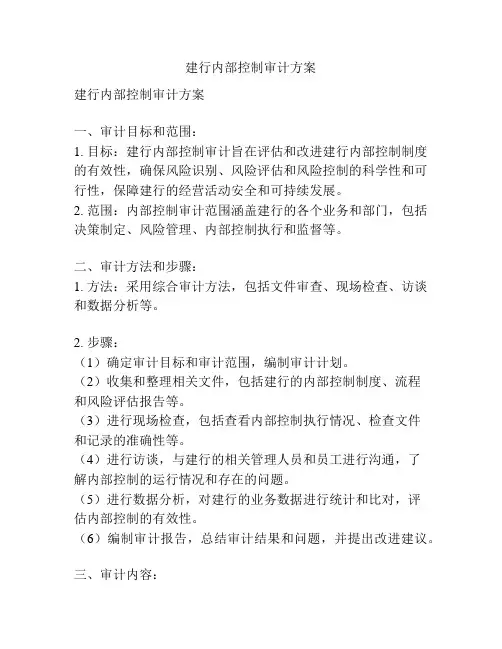 建行内部控制审计方案

建行内部控制审计方案

一、审计目标和范围：
1. 目标：建行内部控制审计旨在评估和改进建行内部控制制度的有效性，确保风险识别、风险评估和风险控制的科学性和可行性，保障建行的经营活动安全和可持续发展。
2. 范围：内部控制审计范围涵盖建行的各个业务和部门，包括决策制定、风险管理、内部控制执行和监督等。

二、审计方法和步骤：
1. 方法：采用综合审计方法，包括文件审查、现场检查、访谈和数据分析等。

2. 步骤：
（1）确定审计目标和审计范围，编制审计计划。
（2）收集和整理相关文件，包括建行的内部控制制度、流程和风险评估报告等。
（3）进行现场检查，包括查看内部控制执行情况、检查文件和记录的准确性等。
（4）进行访谈，与建行的相关管理人员和员工进行沟通，了解内部控制的运行情况和存在的问题。
（5）进行数据分析，对建行的业务数据进行统计和比对，评估内部控制的有效性。
（6）编制审计报告，总结审计结果和问题，并提出改进建议。

三、审计内容：